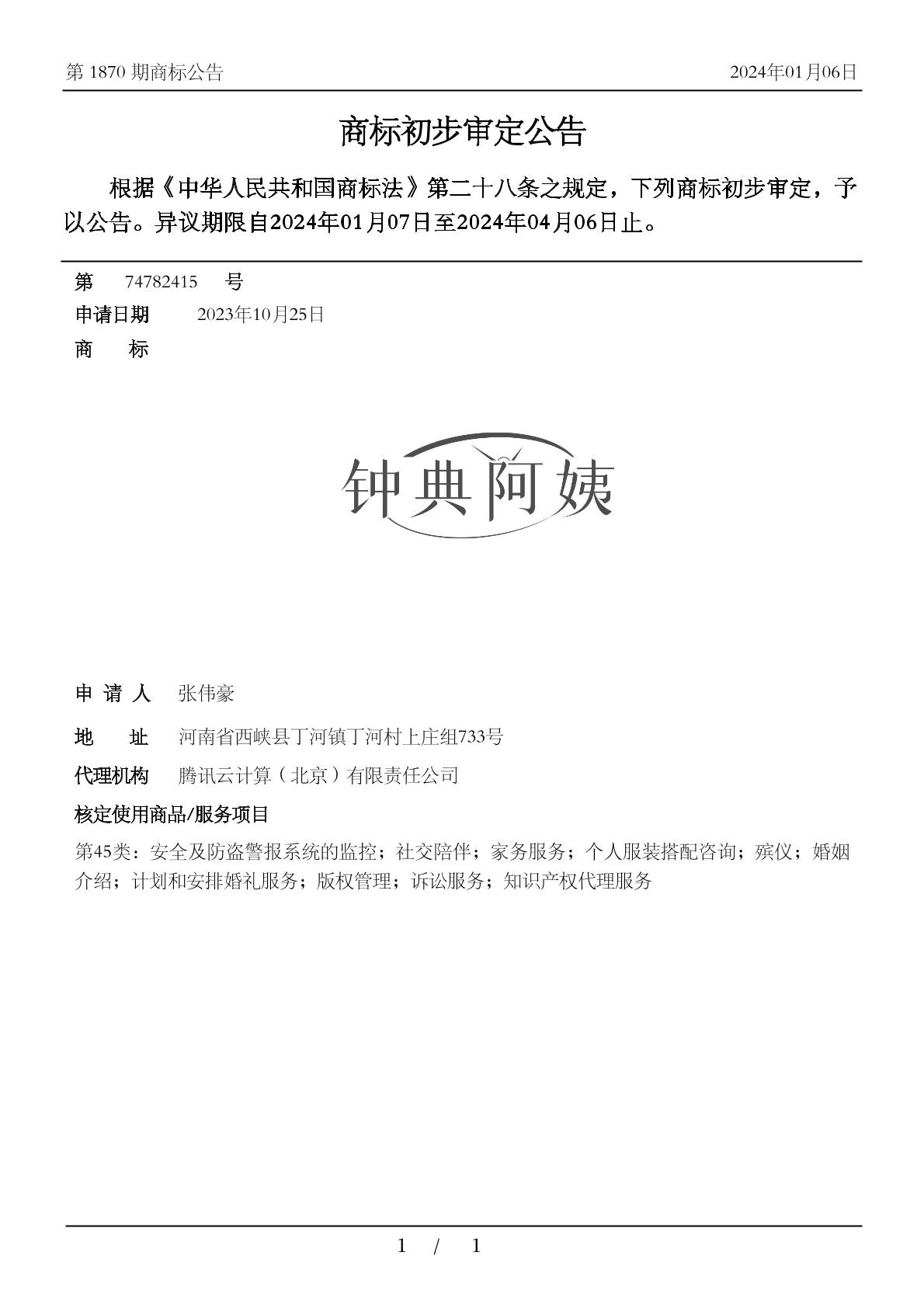 第 1870 期商标公告 2024年01月06日

商标初步审定公告

根据《中华人民共和国商标法》第二十八条之规定，下列商标初步审定，予以公告。异议期限自2024年01月07日至2024年04月06日止。

第 74782415 号
申请日期 2023年10月25日
商 标

钟典阿姨

申 请 人 张伟豪
地 址 河南省西峡县丁河镇丁河村上庄组733号
代理机构 腾讯云计算（北京）有限责任公司
核定使用商品/服务项目
第45类：安全及防盗警报系统的监控；社交陪伴；家务服务；个人服装搭配咨询；殡仪；婚姻介绍；计划和安排婚礼服务；版权管理；诉讼服务；知识产权代理服务

1 / 1